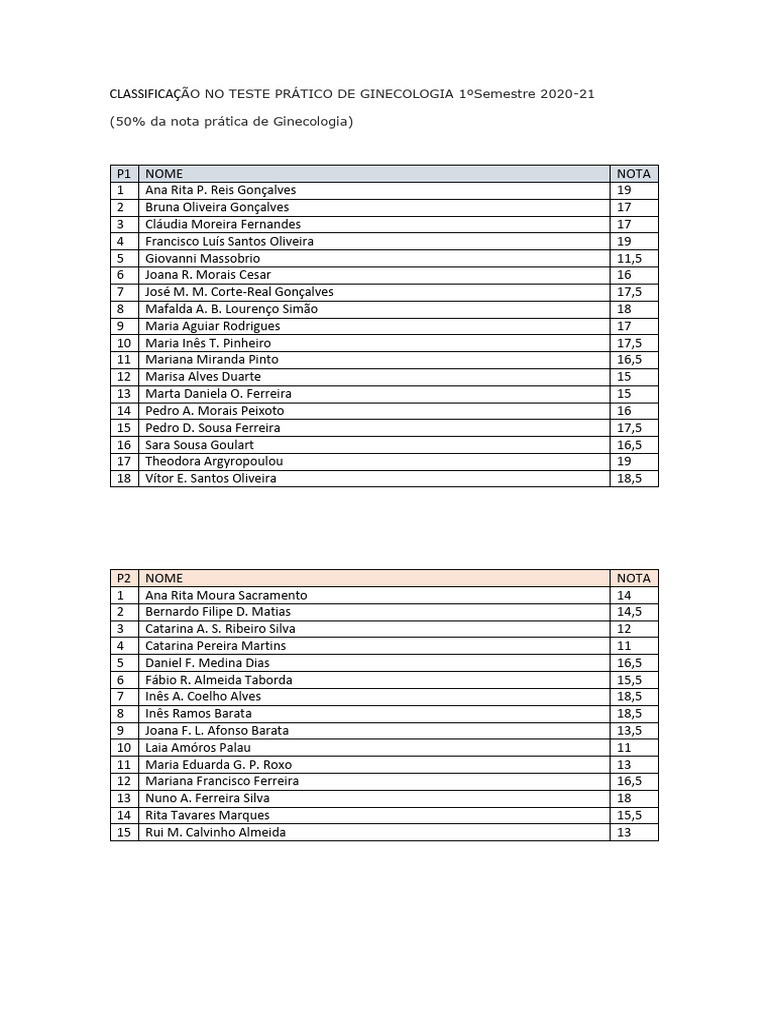 CLASSIFICAÇÃO NO TESTE PRÁTICO DE GINECOLOGIA 1ºSemestre 2020-21

(50% da nota prática de Ginecologia)

| P1 | NOME | NOTA |
|---|---|---|
| 1 | Ana Rita P. Reis Gonçalves | 19 |
| 2 | Bruna Oliveira Gonçalves | 17 |
| 3 | Cláudia Moreira Fernandes | 17 |
| 4 | Francisco Luís Santos Oliveira | 19 |
| 5 | Giovanni Massobrio | 11,5 |
| 6 | Joana R. Morais Cesar | 16 |
| 7 | José M. M. Corte-Real Gonçalves | 17,5 |
| 8 | Mafalda A. B. Lourenço Simão | 18 |
| 9 | Maria Aguiar Rodrigues | 17 |
| 10 | Maria Inês T. Pinheiro | 17,5 |
| 11 | Mariana Miranda Pinto | 16,5 |
| 12 | Marisa Alves Duarte | 15 |
| 13 | Marta Daniela O. Ferreira | 15 |
| 14 | Pedro A. Morais Peixoto | 16 |
| 15 | Pedro D. Sousa Ferreira | 17,5 |
| 16 | Sara Sousa Goulart | 16,5 |
| 17 | Theodora Argyropoulou | 19 |
| 18 | Vítor E. Santos Oliveira | 18,5 |

| P2 | NOME | NOTA |
|---|---|---|
| 1 | Ana Rita Moura Sacramento | 14 |
| 2 | Bernardo Filipe D. Matias | 14,5 |
| 3 | Catarina A. S. Ribeiro Silva | 12 |
| 4 | Catarina Pereira Martins | 11 |
| 5 | Daniel F. Medina Dias | 16,5 |
| 6 | Fábio R. Almeida Taborda | 15,5 |
| 7 | Inês A. Coelho Alves | 18,5 |
| 8 | Inês Ramos Barata | 18,5 |
| 9 | Joana F. L. Afonso Barata | 13,5 |
| 10 | Laia Amóros Palau | 11 |
| 11 | Maria Eduarda G. P. Roxo | 13 |
| 12 | Mariana Francisco Ferreira | 16,5 |
| 13 | Nuno A. Ferreira Silva | 18 |
| 14 | Rita Tavares Marques | 15,5 |
| 15 | Rui M. Calvinho Almeida | 13 |